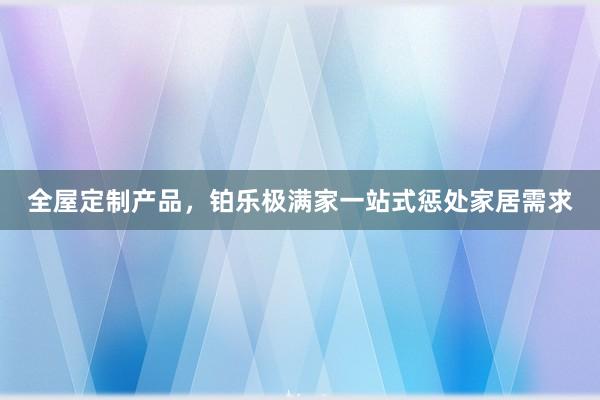 全屋定制产品，铂乐极满家一站式惩处家居需求